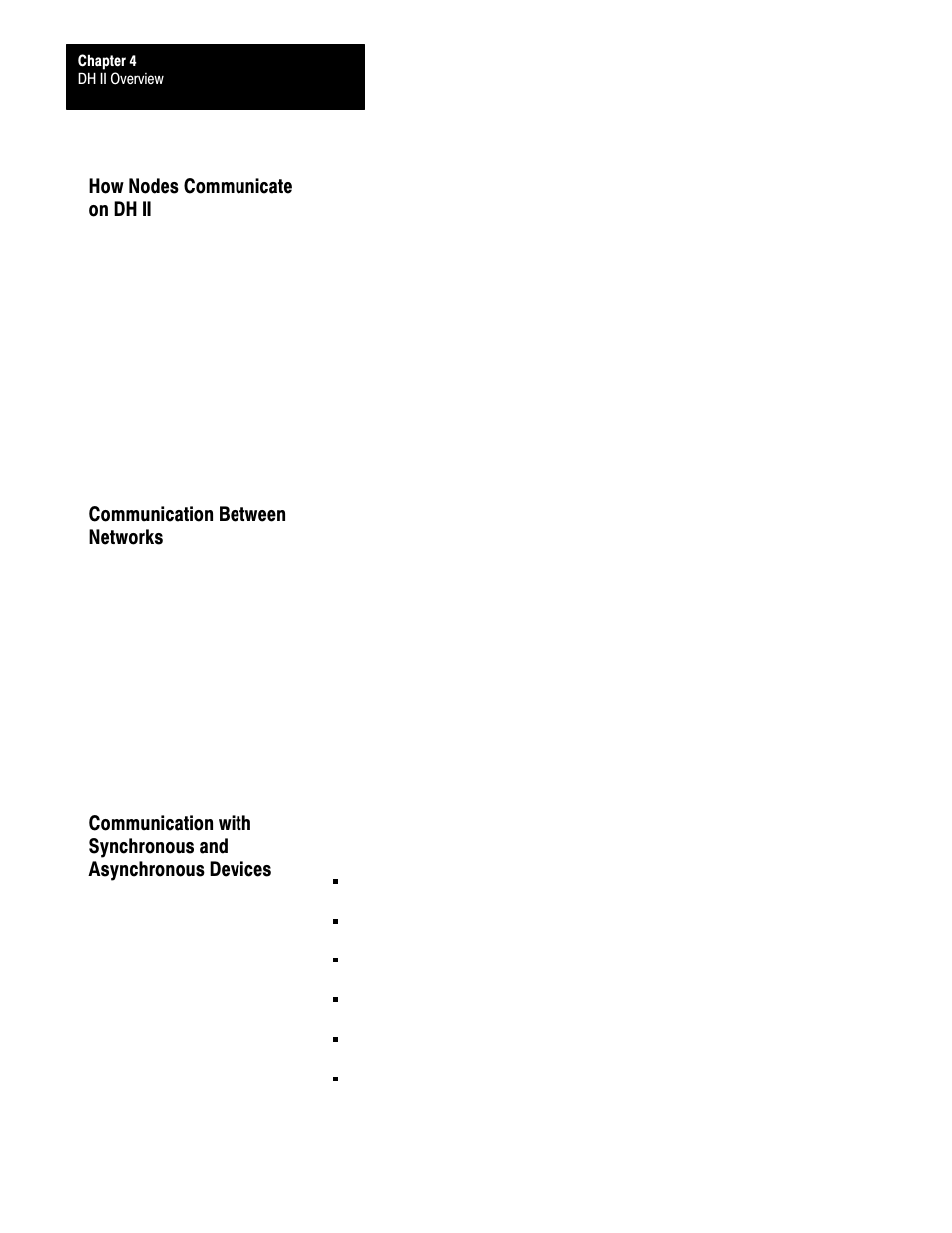 Chapter 4
DH II Overview

How Nodes Communicate on DH II

Communication Between Networks

Communication with Synchronous and Asynchronous Devices